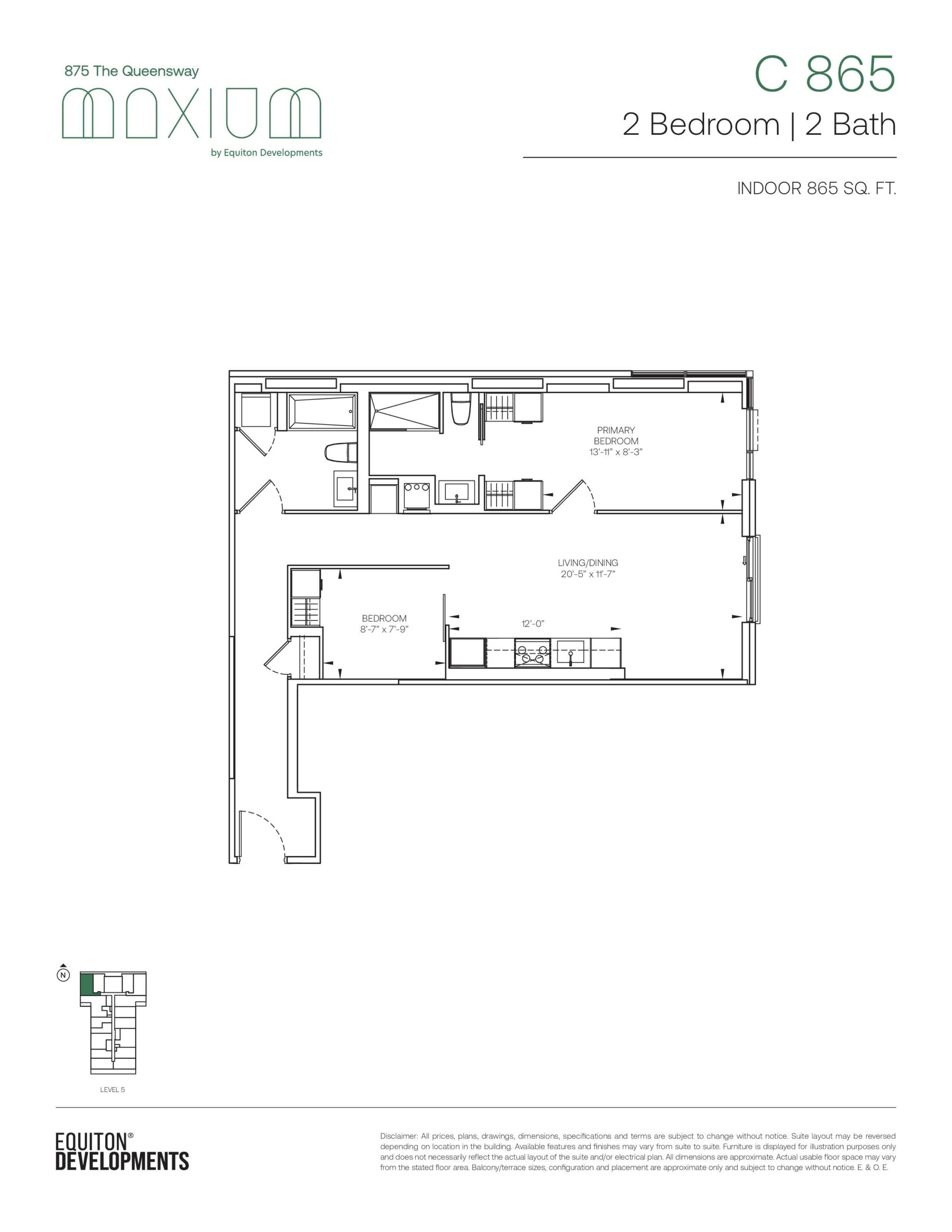 875 The Queensway

MAXIUM

by Equiton Developments

C 865

2 Bedroom | 2 Bath

INDOOR 865 SQ. FT.

PRIMARY BEDROOM
13'-11" x 8'-3"

LIVING/DINING
20'-5" x 11'-7"

BEDROOM
8'-7" x 7'-9"

12'-0"

N

LEVEL 5

EQUITON® DEVELOPMENTS

Disclaimer: All prices, plans, drawings, dimensions, specifications and terms are subject to change without notice. Suite layout may be reversed depending on location in the building. Available features and finishes may vary from suite to suite. Furniture is displayed for illustration purposes only and does not necessarily reflect the actual layout of the suite and/or electrical plan. All dimensions are approximate. Actual usable floor space may vary from the stated floor area. Balcony/terrace sizes, configuration and placement are approximate only and subject to change without notice. E. & O. E.